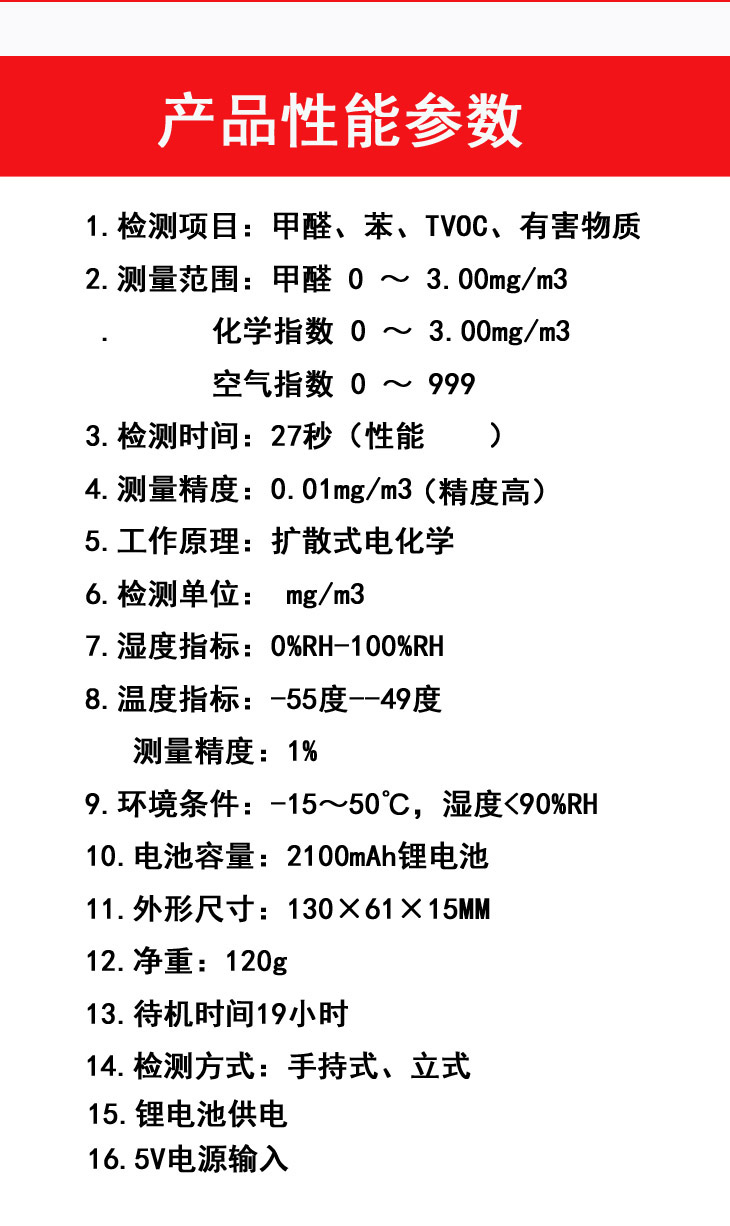 产品性能参数

1.检测项目：甲醛、苯、TVOC、有害物质

2.测量范围：甲醛 0 ～ 3.00mg/m3

. 化学指数 0 ～ 3.00mg/m3

空气指数 0 ～ 999

3.检测时间：27秒（性能 ）

4.测量精度：0.01mg/m3（精度高）

5.工作原理：扩散式电化学

6.检测单位： mg/m3

7.湿度指标：0%RH-100%RH

8.温度指标：-55度--49度

测量精度：1%

9.环境条件：-15～50℃，湿度<90%RH

10.电池容量：2100mAh锂电池

11.外形尺寸：130×61×15MM

12.净重：120g

13.待机时间19小时

14.检测方式：手持式、立式

15.锂电池供电

16.5V电源输入